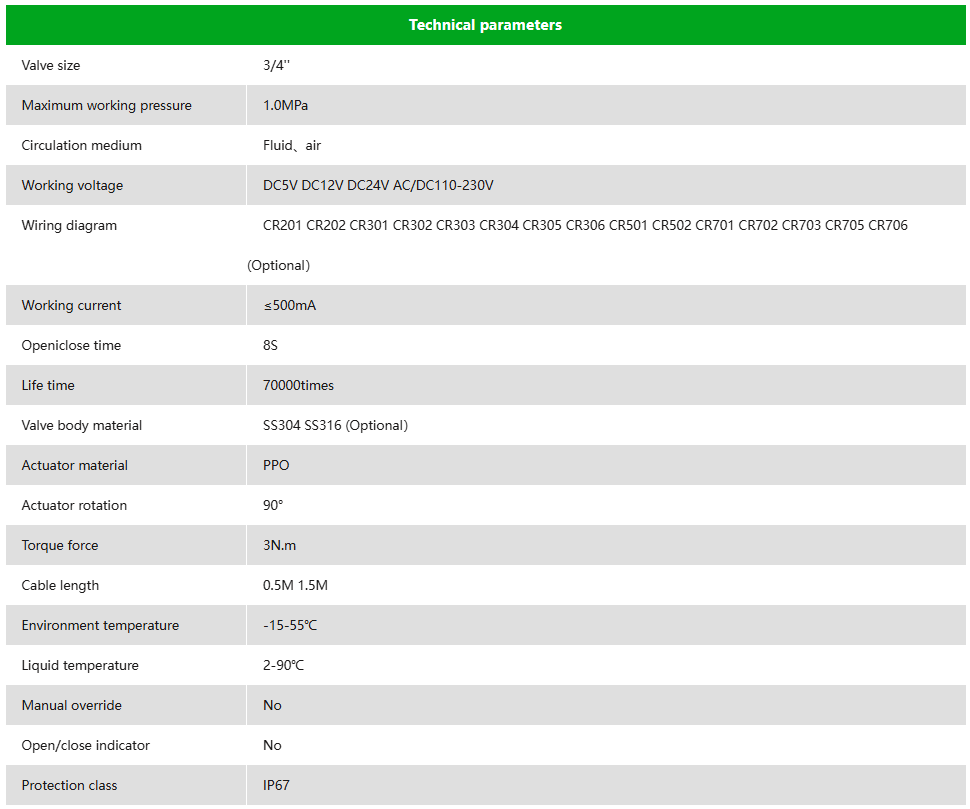 | Technical parameters | |
|---|---|
| Valve size | 3/4'' |
| Maximum working pressure | 1.0MPa |
| Circulation medium | Fluid、air |
| Working voltage | DC5V DC12V DC24V AC/DC110-230V |
| Wiring diagram | CR201 CR202 CR301 CR302 CR303 CR304 CR305 CR306 CR501 CR502 CR701 CR702 CR703 CR705 CR706 (Optional) |
| Working current | ≤500mA |
| Openiclose time | 8S |
| Life time | 70000times |
| Valve body material | SS304 SS316 (Optional) |
| Actuator material | PPO |
| Actuator rotation | 90° |
| Torque force | 3N.m |
| Cable length | 0.5M 1.5M |
| Environment temperature | -15-55℃ |
| Liquid temperature | 2-90℃ |
| Manual override | No |
| Open/close indicator | No |
| Protection class | IP67 |